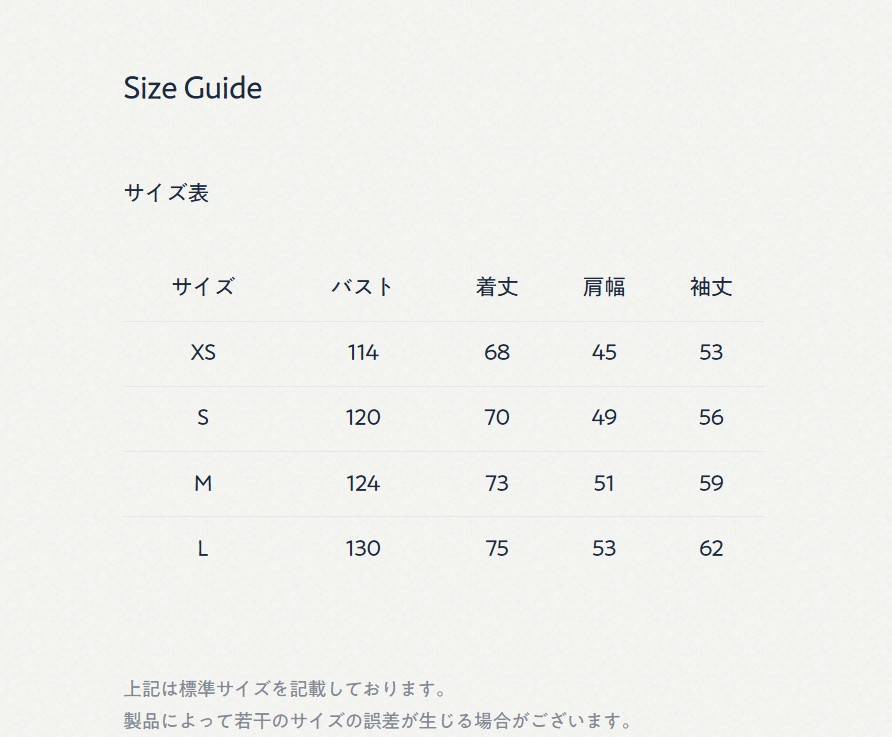 Size Guide

サイズ表

| サイズ | バスト | 着丈 | 肩幅 | 袖丈 |
|---|---|---|---|---|
| XS | 114 | 68 | 45 | 53 |
| S | 120 | 70 | 49 | 56 |
| M | 124 | 73 | 51 | 59 |
| L | 130 | 75 | 53 | 62 |

上記は標準サイズを記載しております。
製品によって若干のサイズの誤差が生じる場合がございます。